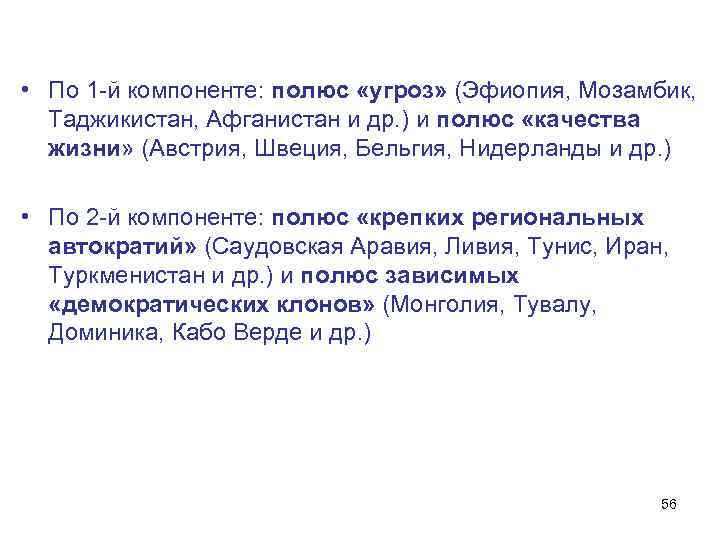 • По 1-й компоненте: полюс «угроз» (Эфиопия, Мозамбик, Таджикистан, Афганистан и др.) и полюс «качества жизни» (Австрия, Швеция, Бельгия, Нидерланды и др.)

• По 2-й компоненте: полюс «крепких региональных автократий» (Саудовская Аравия, Ливия, Тунис, Иран, Туркменистан и др.) и полюс зависимых «демократических клонов» (Монголия, Тувалу, Доминика, Кабо Верде и др.)

56